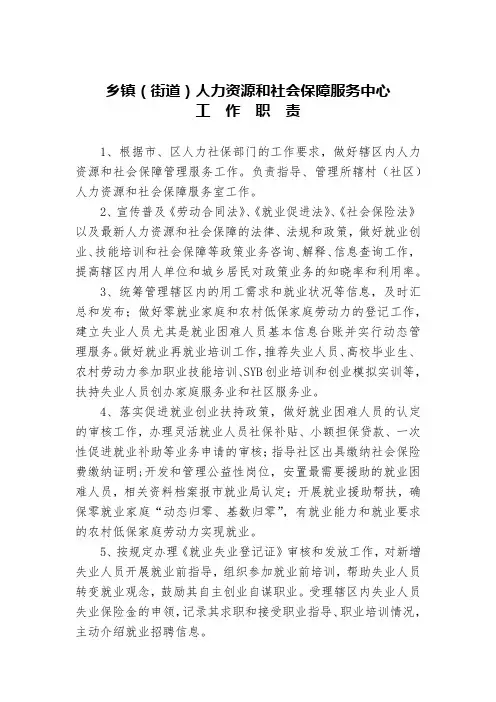 乡镇（街道）人力资源和社会保障服务中心
工 作 职 责

1、根据市、区人力社保部门的工作要求，做好辖区内人力资源和社会保障管理服务工作。负责指导、管理所辖村（社区）人力资源和社会保障服务室工作。

2、宣传普及《劳动合同法》、《就业促进法》、《社会保险法》以及最新人力资源和社会保障的法律、法规和政策，做好就业创业、技能培训和社会保障等政策业务咨询、解释、信息查询工作，提高辖区内用人单位和城乡居民对政策业务的知晓率和利用率。

3、统筹管理辖区内的用工需求和就业状况等信息，及时汇总和发布；做好零就业家庭和农村低保家庭劳动力的登记工作，建立失业人员尤其是就业困难人员基本信息台账并实行动态管理服务。做好就业再就业培训工作，推荐失业人员、高校毕业生、农村劳动力参加职业技能培训、SYB创业培训和创业模拟实训等，扶持失业人员创办家庭服务业和社区服务业。

4、落实促进就业创业扶持政策，做好就业困难人员的认定的审核工作，办理灵活就业人员社保补贴、小额担保贷款、一次性促进就业补助等业务申请的审核；指导社区出具缴纳社会保险费缴纳证明；开发和管理公益性岗位，安置最需要援助的就业困难人员，相关资料档案报市就业局认定；开展就业援助帮扶，确保零就业家庭“动态归零、基数归零”，有就业能力和就业要求的农村低保家庭劳动力实现就业。

5、按规定办理《就业失业登记证》审核和发放工作，对新增失业人员开展就业前指导，组织参加就业前培训，帮助失业人员转变就业观念，鼓励其自主创业自谋职业。受理辖区内失业人员失业保险金的申领，记录其求职和接受职业指导、职业培训情况，主动介绍就业招聘信息。